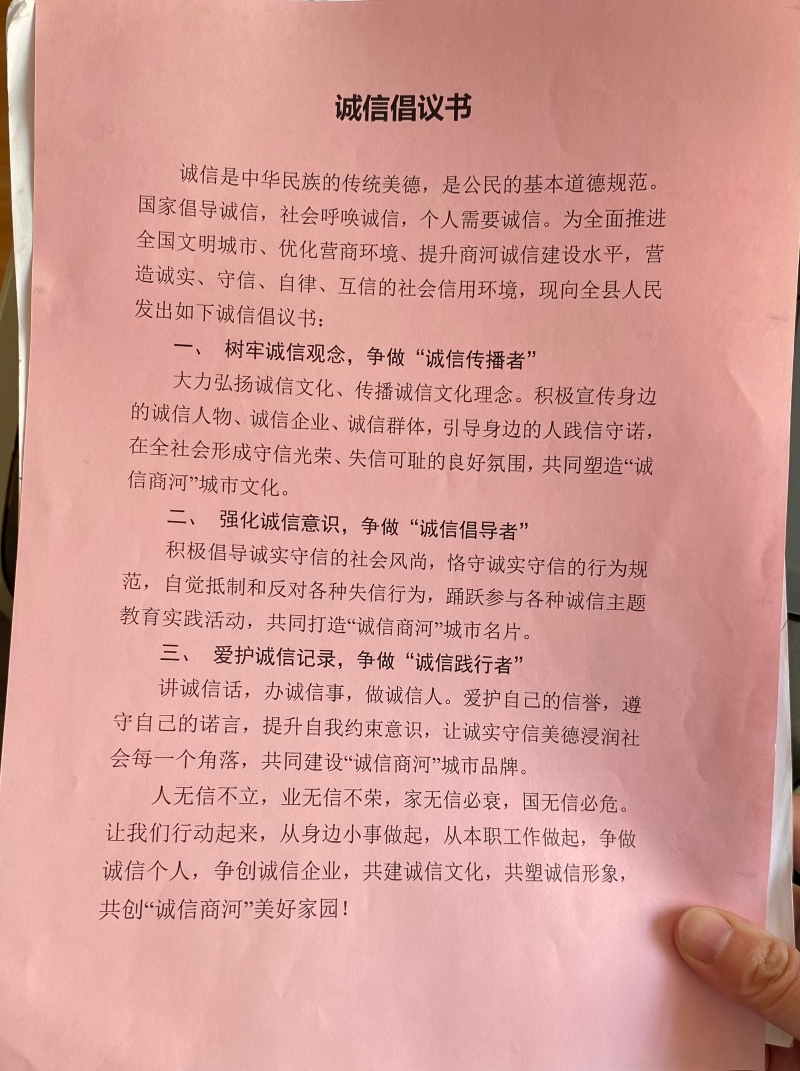 诚信倡议书

诚信是中华民族的传统美德，是公民的基本道德规范。国家倡导诚信，社会呼唤诚信，个人需要诚信。为全面推进全国文明城市、优化营商环境、提升商河诚信建设水平，营造诚实、守信、自律、互信的社会信用环境，现向全县人民发出如下诚信倡议书：

一、 树牢诚信观念，争做“诚信传播者”

大力弘扬诚信文化、传播诚信文化理念。积极宣传身边的诚信人物、诚信企业、诚信群体，引导身边的人践信守诺，在全社会形成守信光荣、失信可耻的良好氛围，共同塑造“诚信商河”城市文化。

二、 强化诚信意识，争做“诚信倡导者”

积极倡导诚实守信的社会风尚，恪守诚实守信的行为规范，自觉抵制和反对各种失信行为，踊跃参与各种诚信主题教育实践活动，共同打造“诚信商河”城市名片。

三、 爱护诚信记录，争做“诚信践行者”

讲诚信话，办诚信事，做诚信人。爱护自己的信誉，遵守自己的诺言，提升自我约束意识，让诚实守信美德浸润社会每一个角落，共同建设“诚信商河”城市品牌。

人无信不立，业无信不荣，家无信必衰，国无信必危。让我们行动起来，从身边小事做起，从本职工作做起，争做诚信个人，争创诚信企业，共建诚信文化，共塑诚信形象，共创“诚信商河”美好家园！